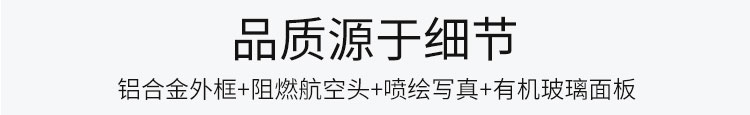 品质源于细节

铝合金外框+阻燃航空头+喷绘写真+有机玻璃面板